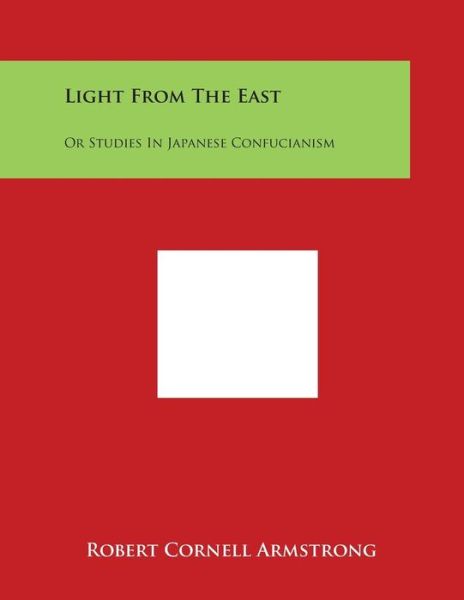 Light From The East

Or Studies In Japanese Confucianism

Robert Cornell Armstrong